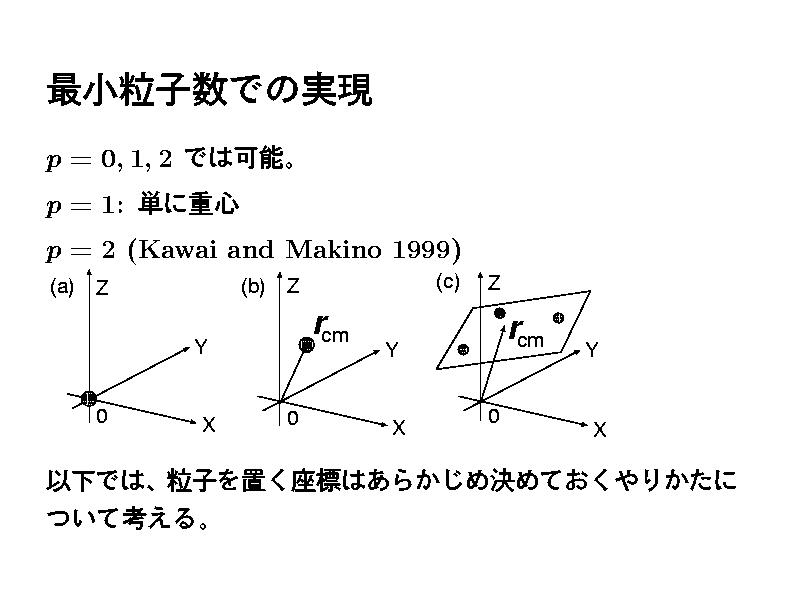 最小粒子数での実現

$p = 0, 1, 2$ では可能。

$p = 1$: 単に重心

$p = 2$ (Kawai and Makino 1999)

(a) Z Y 0 X

(b) Z $r_{cm}$ Y 0 X

(c) Z $r_{cm}$ Y 0 X

以下では、粒子を置く座標はあらかじめ決めておくやりかたについて考える。